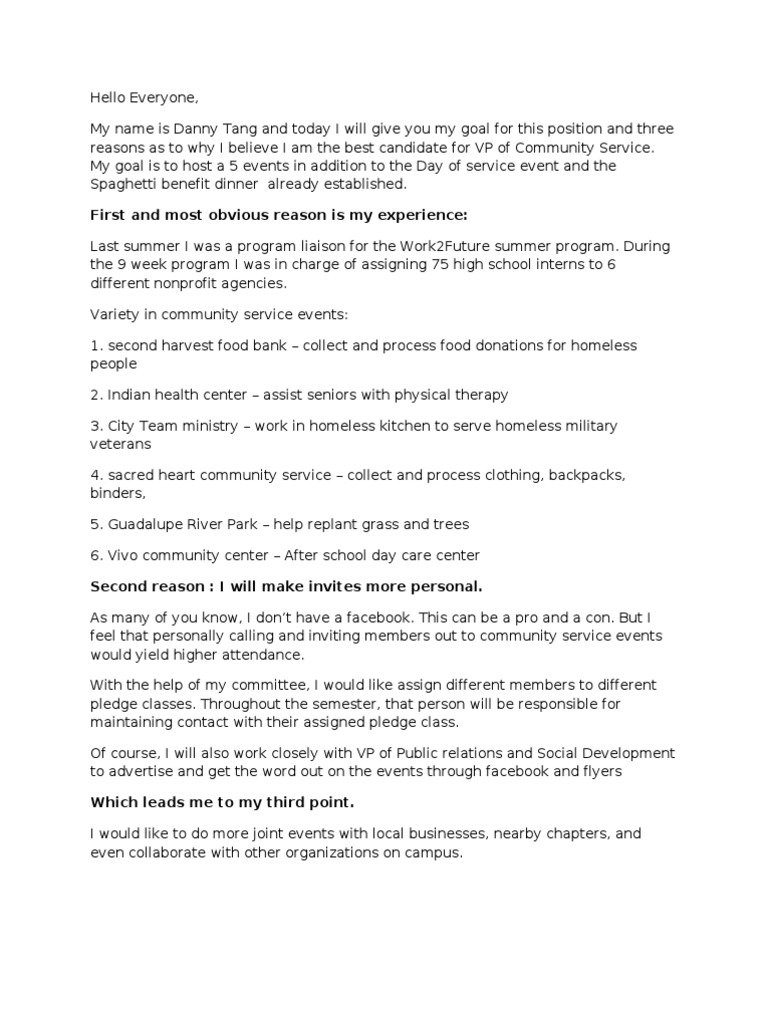 Hello Everyone,

My name is Danny Tang and today I will give you my goal for this position and three reasons as to why I believe I am the best candidate for VP of Community Service. My goal is to host a 5 events in addition to the Day of service event and the Spaghetti benefit dinner already established.

First and most obvious reason is my experience:

Last summer I was a program liaison for the Work2Future summer program. During the 9 week program I was in charge of assigning 75 high school interns to 6 different nonprofit agencies.

Variety in community service events:

1. second harvest food bank – collect and process food donations for homeless people

2. Indian health center – assist seniors with physical therapy

3. City Team ministry – work in homeless kitchen to serve homeless military veterans

4. sacred heart community service – collect and process clothing, backpacks, binders,

5. Guadalupe River Park – help replant grass and trees

6. Vivo community center – After school day care center

Second reason : I will make invites more personal.

As many of you know, I don't have a facebook. This can be a pro and a con. But I feel that personally calling and inviting members out to community service events would yield higher attendance.

With the help of my committee, I would like assign different members to different pledge classes. Throughout the semester, that person will be responsible for maintaining contact with their assigned pledge class.

Of course, I will also work closely with VP of Public relations and Social Development to advertise and get the word out on the events through facebook and flyers

Which leads me to my third point.

I would like to do more joint events with local businesses, nearby chapters, and even collaborate with other organizations on campus.